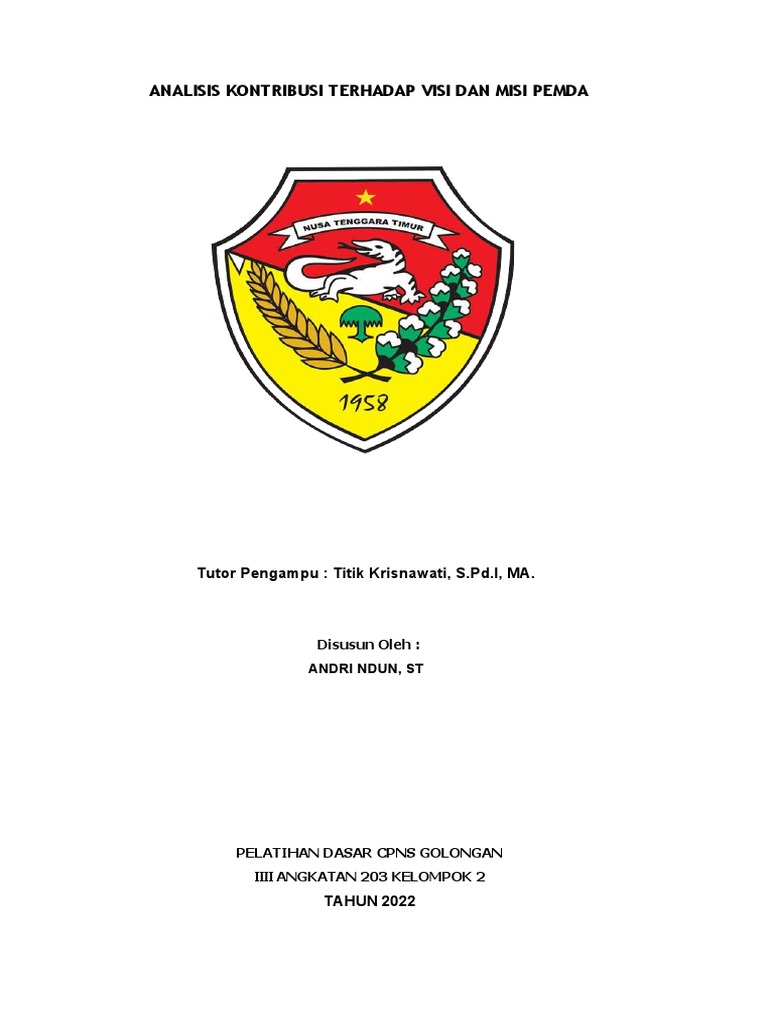 ANALISIS KONTRIBUSI TERHADAP VISI DAN MISI PEMDA

NUSA TENGGARA TIMUR

1958

Tutor Pengampu : Titik Krisnawati, S.Pd.I, MA.

Disusun Oleh :
ANDRI NDUN, ST

PELATIHAN DASAR CPNS GOLONGAN
IIII ANGKATAN 203 KELOMPOK 2
TAHUN 2022